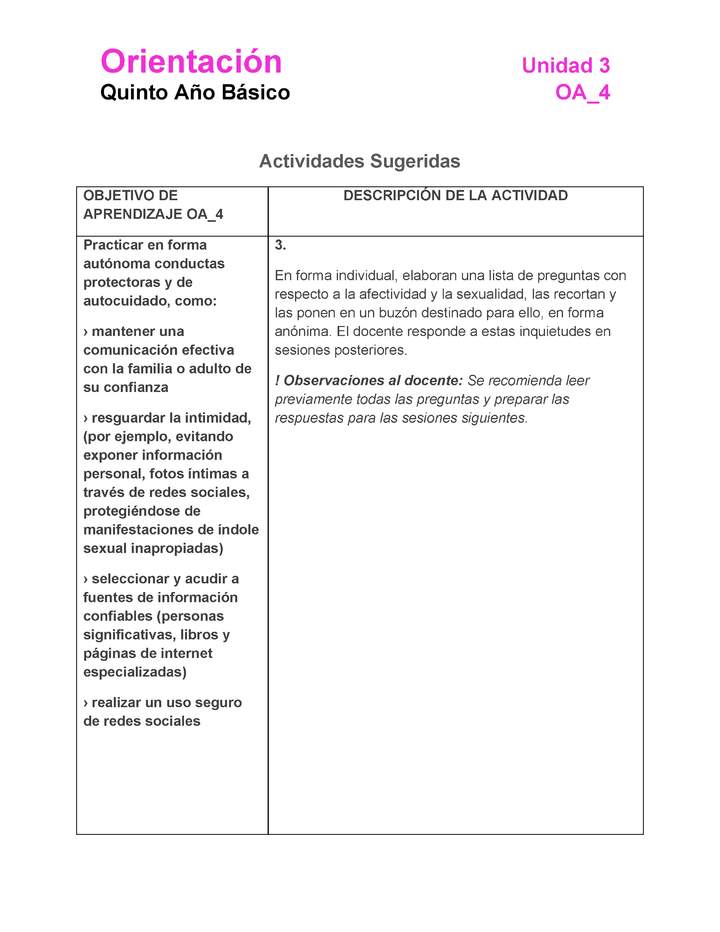 Orientación
Quinto Año Básico

Unidad 3
OA_4

Actividades Sugeridas

| OBJETIVO DE APRENDIZAJE OA_4 | DESCRIPCIÓN DE LA ACTIVIDAD |
|---|---|
| Practicar en forma autónoma conductas protectoras y de autocuidado, como: › mantener una comunicación efectiva con la familia o adulto de su confianza › resguardar la intimidad, (por ejemplo, evitando exponer información personal, fotos íntimas a través de redes sociales, protegiéndose de manifestaciones de índole sexual inapropiadas) › seleccionar y acudir a fuentes de información confiables (personas significativas, libros y páginas de internet especializadas) › realizar un uso seguro de redes sociales | 3. En forma individual, elaboran una lista de preguntas con respecto a la afectividad y la sexualidad, las recortan y las ponen en un buzón destinado para ello, en forma anónima. El docente responde a estas inquietudes en sesiones posteriores. ! Observaciones al docente: Se recomienda leer previamente todas las preguntas y preparar las respuestas para las sesiones siguientes. |